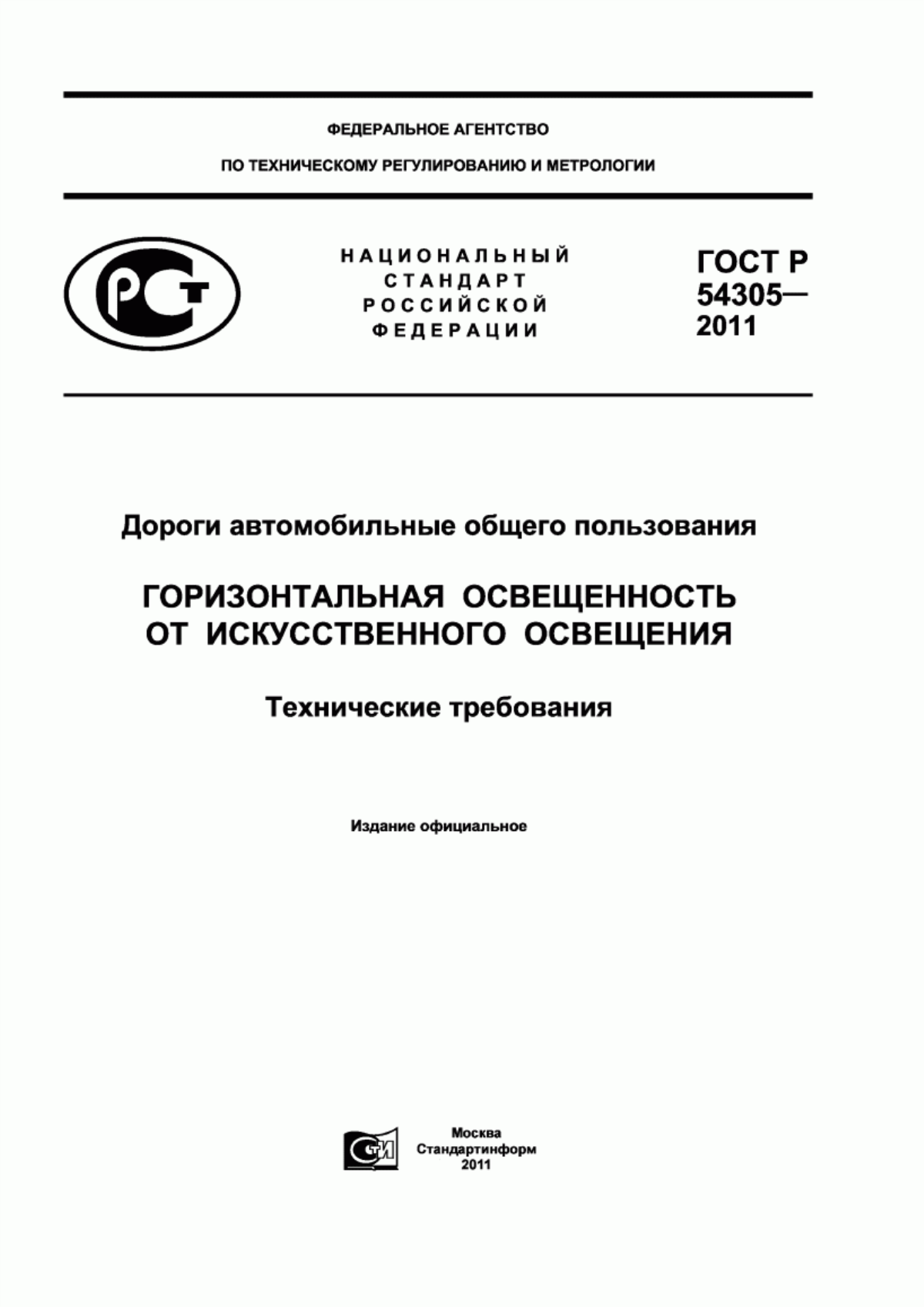 ФЕДЕРАЛЬНОЕ АГЕНТСТВО

ПО ТЕХНИЧЕСКОМУ РЕГУЛИРОВАНИЮ И МЕТРОЛОГИИ

РСТ

НАЦИОНАЛЬНЫЙ СТАНДАРТ РОССИЙСКОЙ ФЕДЕРАЦИИ

ГОСТ Р 54305— 2011

Дороги автомобильные общего пользования

ГОРИЗОНТАЛЬНАЯ ОСВЕЩЕННОСТЬ ОТ ИСКУССТВЕННОГО ОСВЕЩЕНИЯ

Технические требования

Издание официальное

СТИ

Москва
Стандартинформ
2011